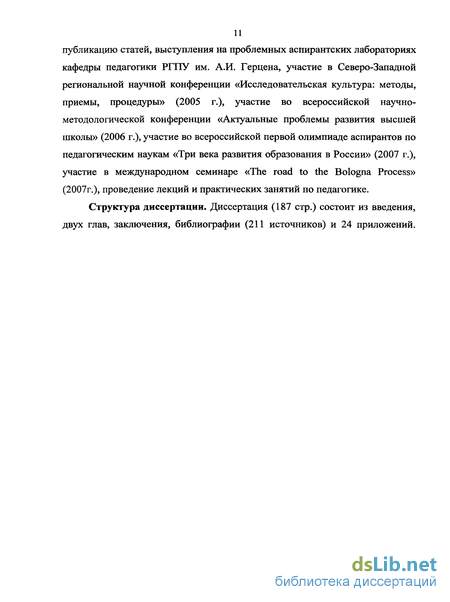 11

публикацию статей, выступления на проблемных аспирантских лабораториях кафедры педагогики РГПУ им. А.И. Герцена, участие в Северо-Западной региональной научной конференции «Исследовательская культура: методы, приемы, процедуры» (2005 г.), участие во всероссийской научно-методологической конференции «Актуальные проблемы развития высшей школы» (2006 г.), участие во всероссийской первой олимпиаде аспирантов по педагогическим наукам «Три века развития образования в России» (2007 г.), участие в международном семинаре «The road to the Bologna Process» (2007г.), проведение лекций и практических занятий по педагогике.

Структура диссертации. Диссертация (187 стр.) состоит из введения, двух глав, заключения, библиографии (211 источников) и 24 приложений.

dsLib.net
библиотека диссертаций